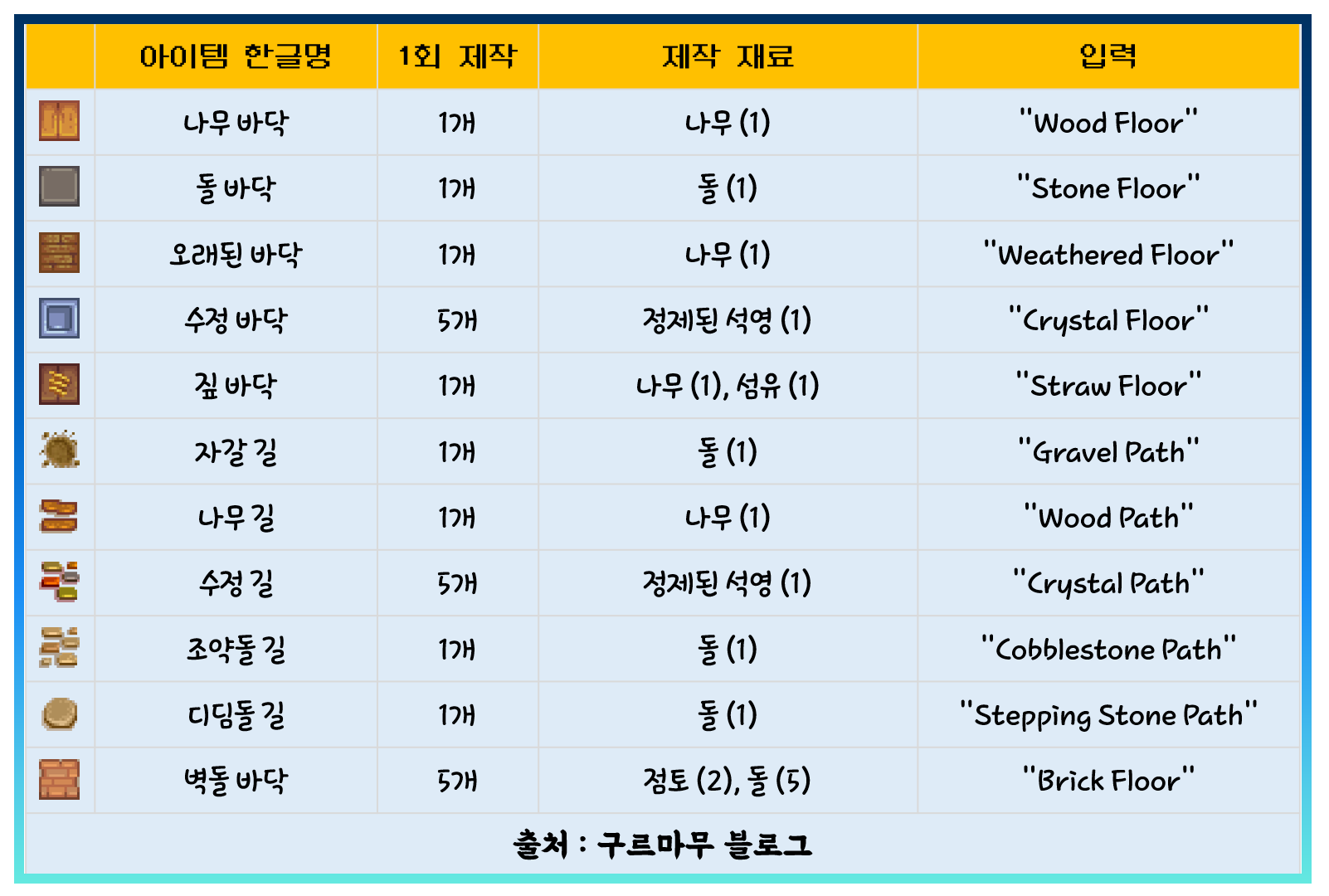 | | 아이템 한글명 | 1회 제작 | 제작 재료 | 입력 |
|---|---|---|---|---|
| | 나무 바닥 | 1개 | 나무 (1) | "Wood Floor" |
| | 돌 바닥 | 1개 | 돌 (1) | "Stone Floor" |
| | 오래된 바닥 | 1개 | 나무 (1) | "Weathered Floor" |
| | 수정 바닥 | 5개 | 정제된 석영 (1) | "Crystal Floor" |
| | 짚 바닥 | 1개 | 나무 (1), 섬유 (1) | "Straw Floor" |
| | 자갈 길 | 1개 | 돌 (1) | "Gravel Path" |
| | 나무 길 | 1개 | 나무 (1) | "Wood Path" |
| | 수정 길 | 5개 | 정제된 석영 (1) | "Crystal Path" |
| | 조약돌 길 | 1개 | 돌 (1) | "Cobblestone Path" |
| | 디딤돌 길 | 1개 | 돌 (1) | "Stepping Stone Path" |
| | 벽돌 바닥 | 5개 | 점토 (2), 돌 (5) | "Brick Floor" |

출처 : 구르마무 블로그